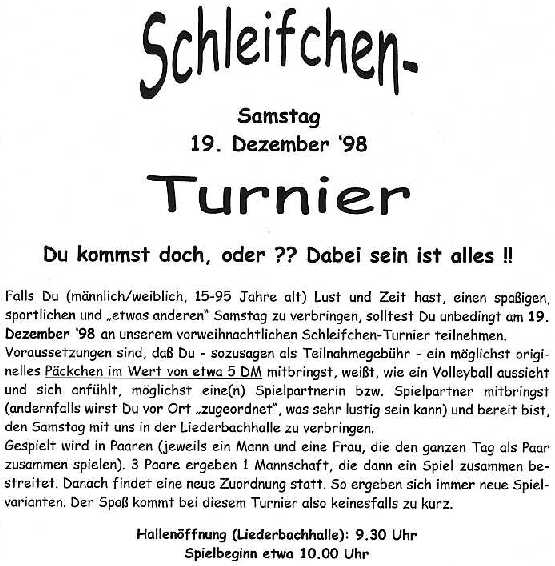 Schleifchen-

Samstag
19. Dezember '98

Turnier

Du kommst doch, oder ?? Dabei sein ist alles !!

Falls Du (männlich/weiblich, 15-95 Jahre alt) Lust und Zeit hast, einen spaßigen, sportlichen und „etwas anderen" Samstag zu verbringen, solltest Du unbedingt am 19. Dezember '98 an unserem vorweihnachtlichen Schleifchen-Turnier teilnehmen.
Voraussetzungen sind, daß Du - sozusagen als Teilnahmegebühr - ein möglichst originelles Päckchen im Wert von etwa 5 DM mitbringst, weißt, wie ein Volleyball aussieht und sich anfühlt, möglichst eine(n) Spielpartnerin bzw. Spielpartner mitbringst (andernfalls wirst Du vor Ort „zugeordnet", was sehr lustig sein kann) und bereit bist, den Samstag mit uns in der Liederbachhalle zu verbringen.
Gespielt wird in Paaren (jeweils ein Mann und eine Frau, die den ganzen Tag als Paar zusammen spielen). 3 Paare ergeben 1 Mannschaft, die dann ein Spiel zusammen bestreitet. Danach findet eine neue Zuordnung statt. So ergeben sich immer neue Spielvarianten. Der Spaß kommt bei diesem Turnier also keinesfalls zu kurz.

Hallenöffnung (Liederbachhalle): 9.30 Uhr
Spielbeginn etwa 10.00 Uhr